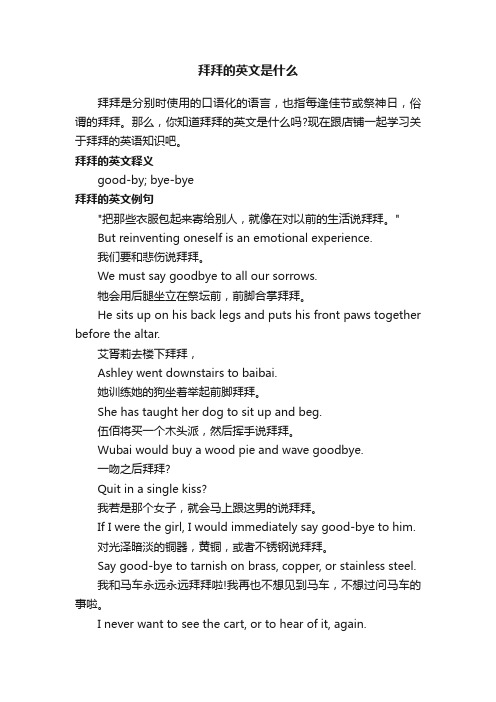 拜拜的英文是什么

拜拜是分别时使用的口语化的语言，也指每逢佳节或祭神日，俗谓的拜拜。那么，你知道拜拜的英文是什么吗?现在跟店铺一起学习关于拜拜的英语知识吧。

拜拜的英文释义

good-by; bye-bye

拜拜的英文例句

"把那些衣服包起来寄给别人，就像在对以前的生活说拜拜。"

But reinventing oneself is an emotional experience.

我们要和悲伤说拜拜。

We must say goodbye to all our sorrows.

牠会用后腿坐立在祭坛前，前脚合掌拜拜。

He sits up on his back legs and puts his front paws together before the altar.

艾胥莉去楼下拜拜，

Ashley went downstairs to baibai.

她训练她的狗坐着举起前脚拜拜。

She has taught her dog to sit up and beg.

伍佰将买一个木头派，然后挥手说拜拜。

Wubai would buy a wood pie and wave goodbye.

一吻之后拜拜?

Quit in a single kiss?

我若是那个女子，就会马上跟这男的说拜拜。

If I were the girl, I would immediately say good-bye to him.

对光泽暗淡的铜器，黄铜，或者不锈钢说拜拜。

Say good-bye to tarnish on brass, copper, or stainless steel.

我和马车永远永远拜拜啦!我再也不想见到马车，不想过问马车的事啦。

I never want to see the cart, or to hear of it, again.